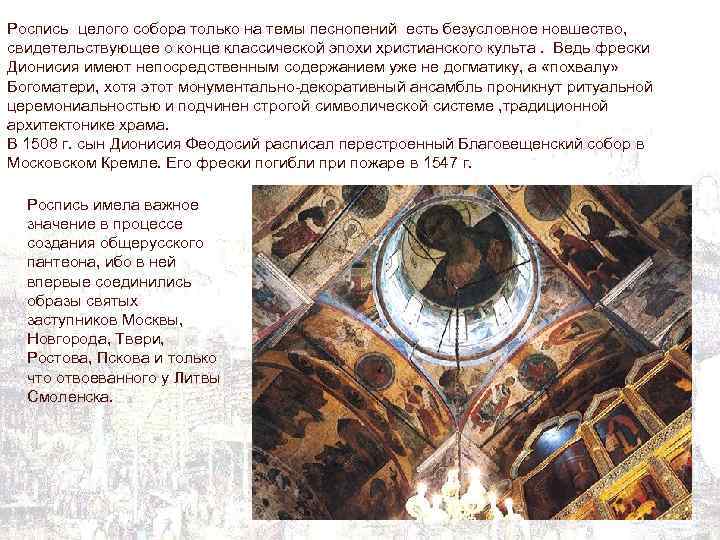 Роспись целого собора только на темы песнопений есть безусловное новшество, свидетельствующее о конце классической эпохи христианского культа . Ведь фрески Дионисия имеют непосредственным содержанием уже не догматику, а «похвалу» Богоматери, хотя этот монументально-декоративный ансамбль проникнут ритуальной церемониальностью и подчинен строгой символической системе ,традиционной архитектонике храма.

В 1508 г. сын Дионисия Феодосий расписал перестроенный Благовещенский собор в Московском Кремле. Его фрески погибли при пожаре в 1547 г.

Роспись имела важное значение в процессе создания общерусского пантеона, ибо в ней впервые соединились образы святых заступников Москвы, Новгорода, Твери, Ростова, Пскова и только что отвоеванного у Литвы Смоленска.